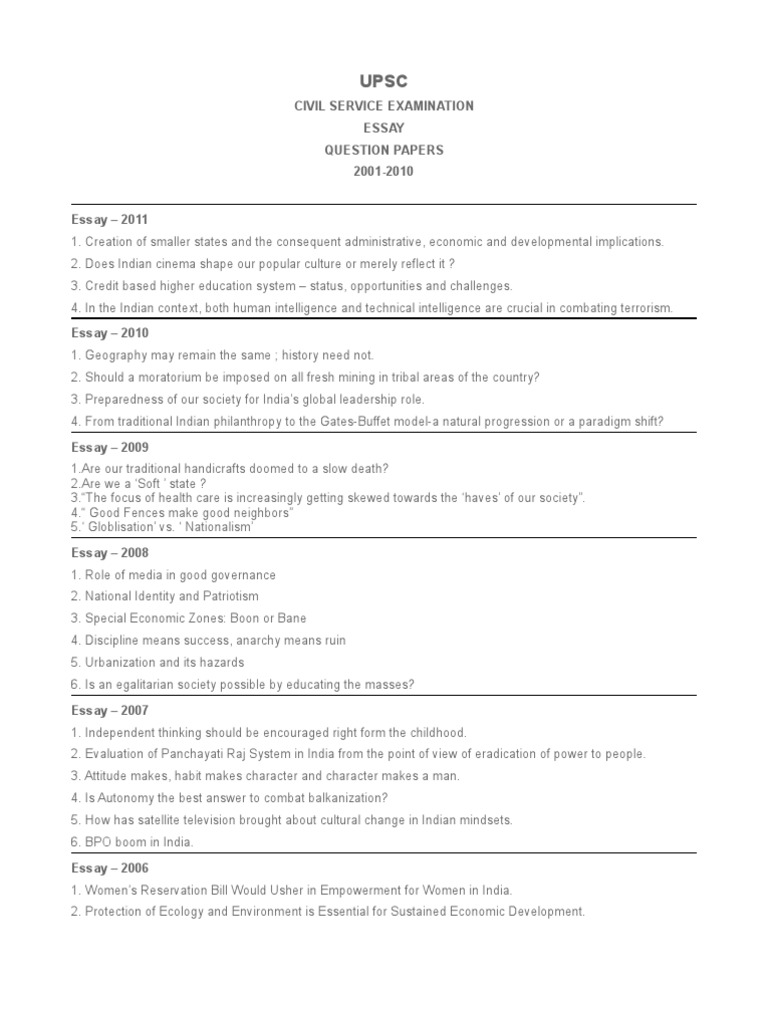 UPSC

CIVIL SERVICE EXAMINATION

ESSAY

QUESTION PAPERS

2001-2010

Essay – 2011

1. Creation of smaller states and the consequent administrative, economic and developmental implications.

2. Does Indian cinema shape our popular culture or merely reflect it ?

3. Credit based higher education system – status, opportunities and challenges.

4. In the Indian context, both human intelligence and technical intelligence are crucial in combating terrorism.

Essay – 2010

1. Geography may remain the same ; history need not.

2. Should a moratorium be imposed on all fresh mining in tribal areas of the country?

3. Preparedness of our society for India's global leadership role.

4. From traditional Indian philanthropy to the Gates-Buffet model-a natural progression or a paradigm shift?

Essay – 2009

1.Are our traditional handicrafts doomed to a slow death?
2.Are we a 'Soft ' state ?
3."The focus of health care is increasingly getting skewed towards the 'haves' of our society".
4." Good Fences make good neighbors"
5.' Globlisation' vs. ' Nationalism'

Essay – 2008

1. Role of media in good governance

2. National Identity and Patriotism

3. Special Economic Zones: Boon or Bane

4. Discipline means success, anarchy means ruin

5. Urbanization and its hazards

6. Is an egalitarian society possible by educating the masses?

Essay – 2007

1. Independent thinking should be encouraged right form the childhood.

2. Evaluation of Panchayati Raj System in India from the point of view of eradication of power to people.

3. Attitude makes, habit makes character and character makes a man.

4. Is Autonomy the best answer to combat balkanization?

5. How has satellite television brought about cultural change in Indian mindsets.

6. BPO boom in India.

Essay – 2006

1. Women's Reservation Bill Would Usher in Empowerment for Women in India.

2. Protection of Ecology and Environment is Essential for Sustained Economic Development.